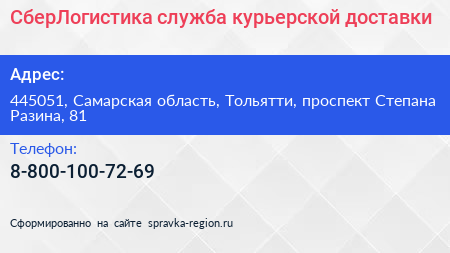 СберЛогистика служба курьерской доставки

Адрес:

445051, Самарская область, Тольятти, проспект Степана Разина, 81

Телефон:

8-800-100-72-69

Сформированно на сайте spravka-region.ru